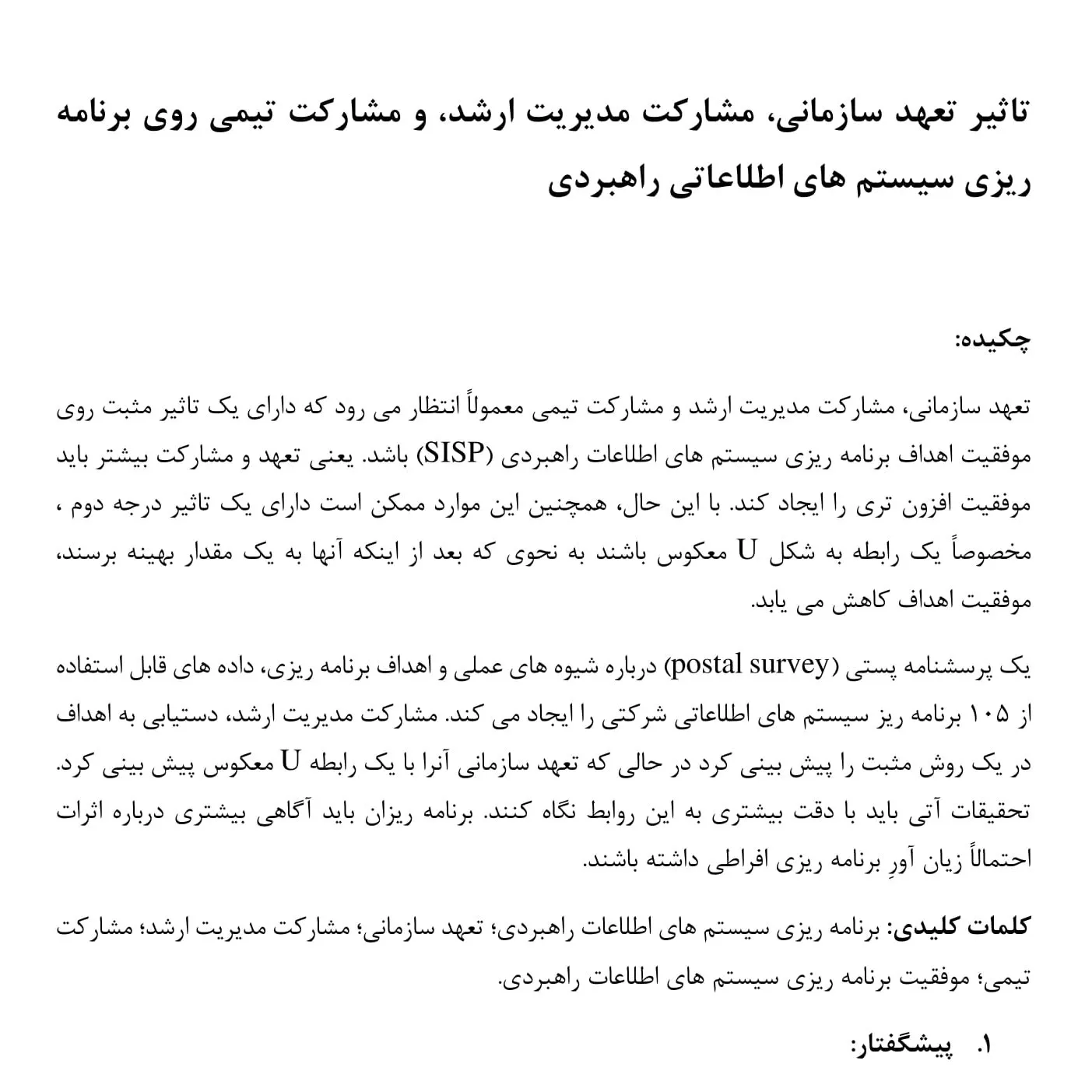 تاثیر تعهد سازمانی، مشارکت مدیریت ارشد، و مشارکت تیمی روی برنامه ریزی سیستم های اطلاعاتی راهبردی

چکیده:

تعهد سازمانی، مشارکت مدیریت ارشد و مشارکت تیمی معمولاً انتظار می رود که دارای یک تاثیر مثبت روی موفقیت اهداف برنامه ریزی سیستم های اطلاعات راهبردی (SISP) باشد. یعنی تعهد و مشارکت بیشتر باید موفقیت افزون تری را ایجاد کند. با این حال، همچنین این موارد ممکن است دارای یک تاثیر درجه دوم ، مخصوصاً یک رابطه به شکل U معکوس باشند به نحوی که بعد از اینکه آنها به یک مقدار بهینه برسند، موفقیت اهداف کاهش می یابد.

یک پرسشنامه پستی (postal survey) درباره شیوه های عملی و اهداف برنامه ریزی، داده های قابل استفاده از ۱۰۵ برنامه ریز سیستم های اطلاعاتی شرکتی را ایجاد می کند. مشارکت مدیریت ارشد، دستیابی به اهداف در یک روش مثبت را پیش بینی کرد در حالی که تعهد سازمانی آنرا با یک رابطه U معکوس پیش بینی کرد. تحقیقات آتی باید با دقت بیشتری به این روابط نگاه کنند. برنامه ریزان باید آگاهی بیشتری درباره اثرات احتمالاً زیان آورِ برنامه ریزی افراطی داشته باشند.

کلمات کلیدی: برنامه ریزی سیستم های اطلاعات راهبردی؛ تعهد سازمانی؛ مشارکت مدیریت ارشد؛ مشارکت تیمی؛ موفقیت برنامه ریزی سیستم های اطلاعات راهبردی.

۱. پیشگفتار: